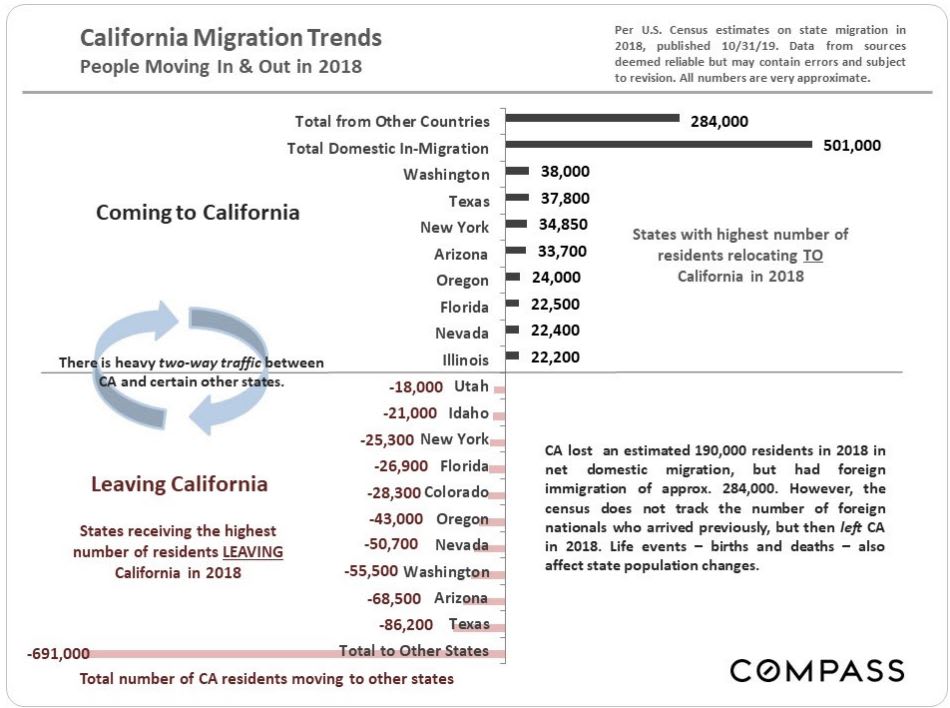 California Migration Trends
People Moving In & Out in 2018

Per U.S. Census estimates on state migration in 2018, published 10/31/19. Data from sources deemed reliable but may contain errors and subject to revision. All numbers are very approximate.

Total from Other Countries 284,000
Total Domestic In-Migration 501,000
Washington 38,000
Texas 37,800
New York 34,850
Arizona 33,700
Oregon 24,000
Florida 22,500
Nevada 22,400
Illinois 22,200

Coming to California

States with highest number of residents relocating TO California in 2018

There is heavy two-way traffic between CA and certain other states.

-18,000 Utah
-21,000 Idaho
-25,300 New York
-26,900 Florida
-28,300 Colorado
-43,000 Oregon
-50,700 Nevada
-55,500 Washington
-68,500 Arizona
-86,200 Texas
-691,000 Total to Other States

Leaving California

States receiving the highest number of residents LEAVING California in 2018

CA lost an estimated 190,000 residents in 2018 in net domestic migration, but had foreign immigration of approx. 284,000. However, the census does not track the number of foreign nationals who arrived previously, but then left CA in 2018. Life events – births and deaths – also affect state population changes.

Total number of CA residents moving to other states

COMPASS